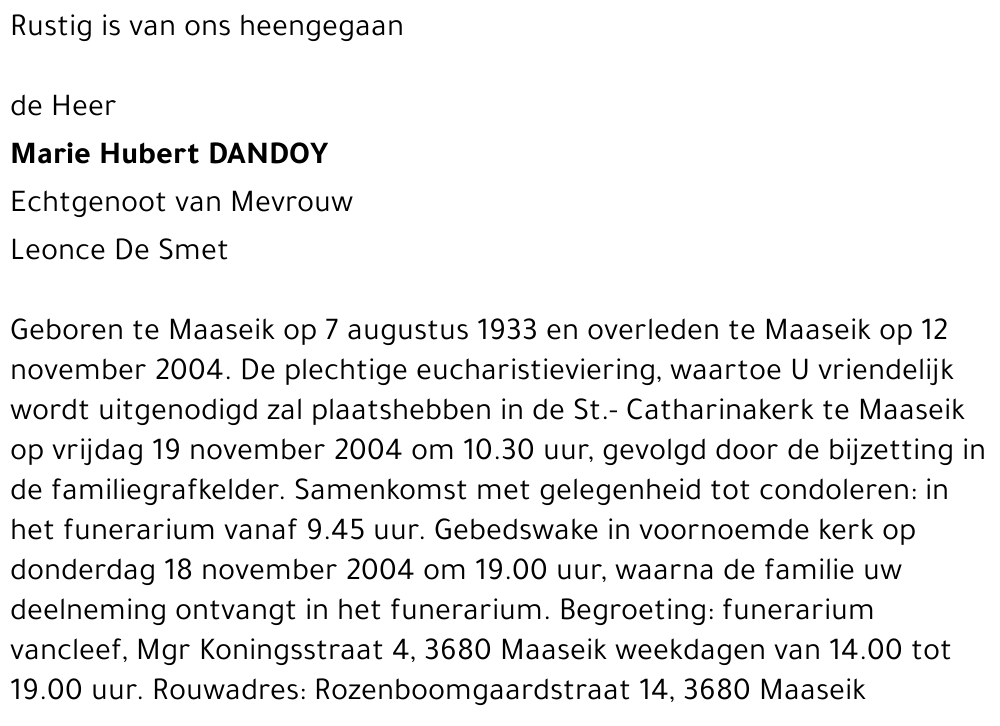 Rustig is van ons heengegaan

de Heer
Marie Hubert DANDOY
Echtgenoot van Mevrouw
Leonce De Smet

Geboren te Maaseik op 7 augustus 1933 en overleden te Maaseik op 12 november 2004. De plechtige eucharistieviering, waartoe U vriendelijk wordt uitgenodigd zal plaatshebben in de St.- Catharinakerk te Maaseik op vrijdag 19 november 2004 om 10.30 uur, gevolgd door de bijzetting in de familiegrafkelder. Samenkomst met gelegenheid tot condoleren: in het funerarium vanaf 9.45 uur. Gebedswake in voornoemde kerk op donderdag 18 november 2004 om 19.00 uur, waarna de familie uw deelneming ontvangt in het funerarium. Begroeting: funerarium vancleef, Mgr Koningsstraat 4, 3680 Maaseik weekdagen van 14.00 tot 19.00 uur. Rouwadres: Rozenboomgaardstraat 14, 3680 Maaseik